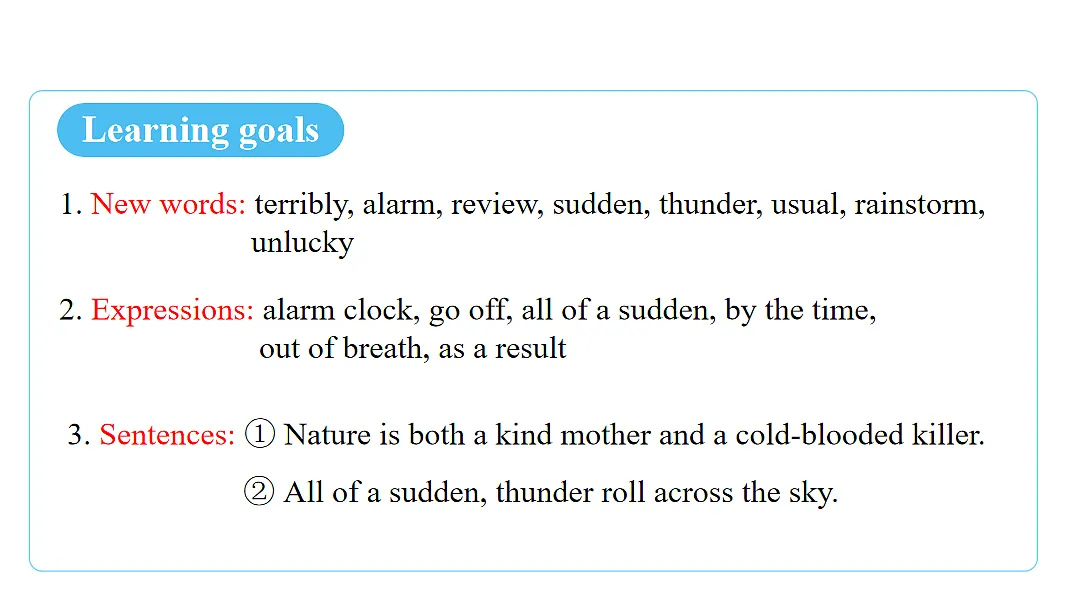 Learning goals

1. New words: terribly, alarm, review, sudden, thunder, usual, rainstorm, unlucky

2. Expressions: alarm clock, go off, all of a sudden, by the time, out of breath, as a result

3. Sentences: ① Nature is both a kind mother and a cold-blooded killer.

② All of a sudden, thunder roll across the sky.